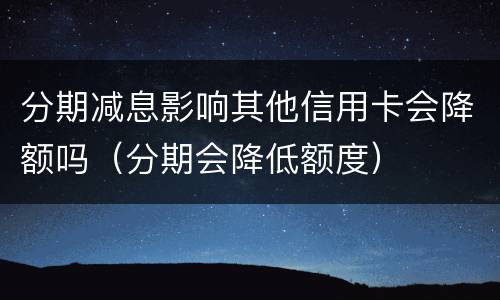 分期减息影响其他信用卡会降额吗（分期会降低额度）